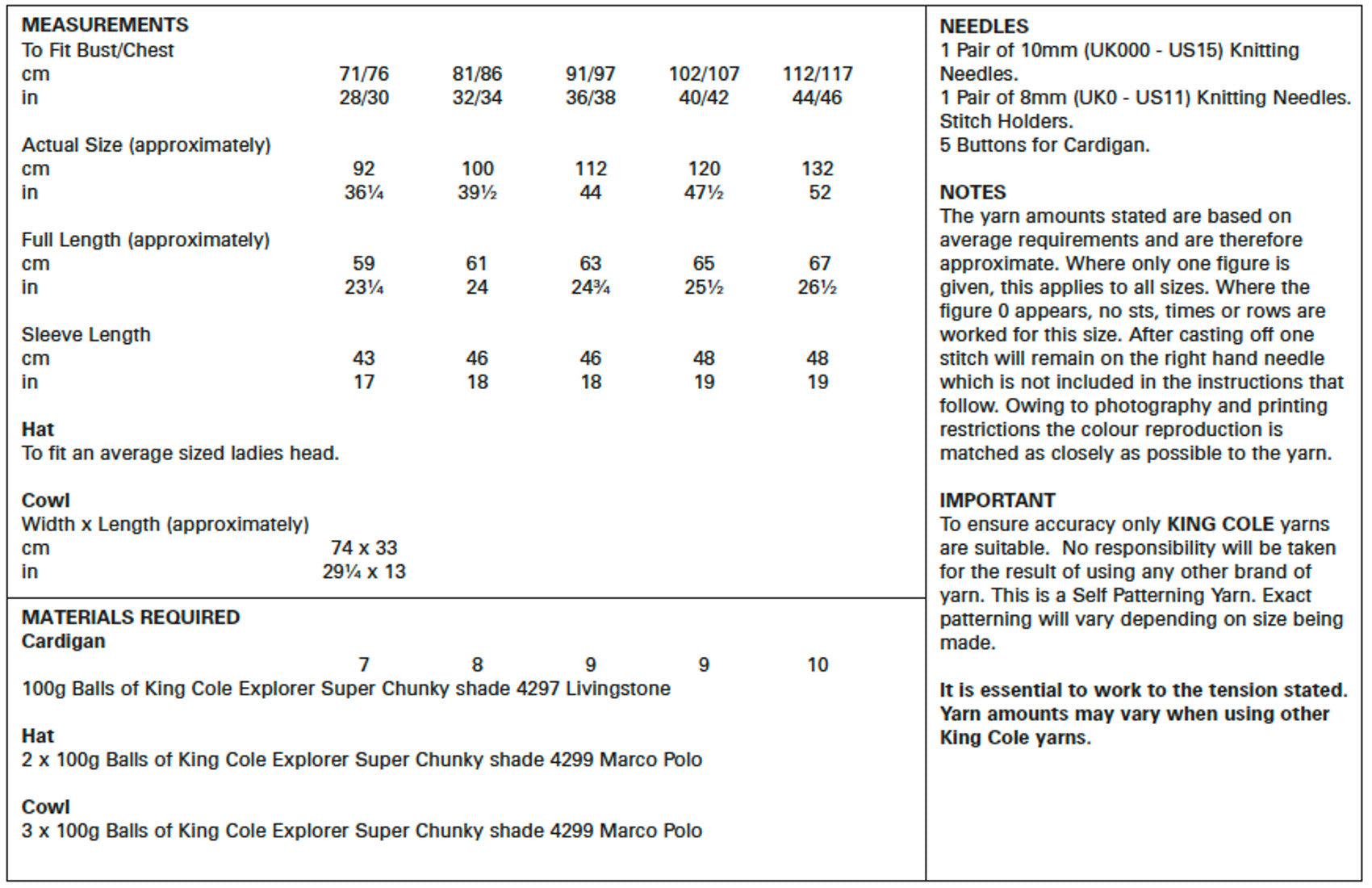 MEASUREMENTS
To Fit Bust/Chest
cm 71/76 81/86 91/97 102/107 112/117
in 28/30 32/34 36/38 40/42 44/46

Actual Size (approximately)
cm 92 100 112 120 132
in 36¼ 39½ 44 47½ 52

Full Length (approximately)
cm 59 61 63 65 67
in 23¼ 24 24¾ 25½ 26½

Sleeve Length
cm 43 46 46 48 48
in 17 18 18 19 19

Hat
To fit an average sized ladies head.

Cowl
Width x Length (approximately)
cm 74 x 33
in 29¼ x 13

MATERIALS REQUIRED
Cardigan
7 8 9 9 10
100g Balls of King Cole Explorer Super Chunky shade 4297 Livingstone

Hat
2 x 100g Balls of King Cole Explorer Super Chunky shade 4299 Marco Polo

Cowl
3 x 100g Balls of King Cole Explorer Super Chunky shade 4299 Marco Polo

NEEDLES
1 Pair of 10mm (UK000 - US15) Knitting Needles.
1 Pair of 8mm (UK0 - US11) Knitting Needles.
Stitch Holders.
5 Buttons for Cardigan.

NOTES
The yarn amounts stated are based on average requirements and are therefore approximate. Where only one figure is given, this applies to all sizes. Where the figure 0 appears, no sts, times or rows are worked for this size. After casting off one stitch will remain on the right hand needle which is not included in the instructions that follow. Owing to photography and printing restrictions the colour reproduction is matched as closely as possible to the yarn.

IMPORTANT
To ensure accuracy only KING COLE yarns are suitable. No responsibility will be taken for the result of using any other brand of yarn. This is a Self Patterning Yarn. Exact patterning will vary depending on size being made.

It is essential to work to the tension stated. Yarn amounts may vary when using other King Cole yarns.